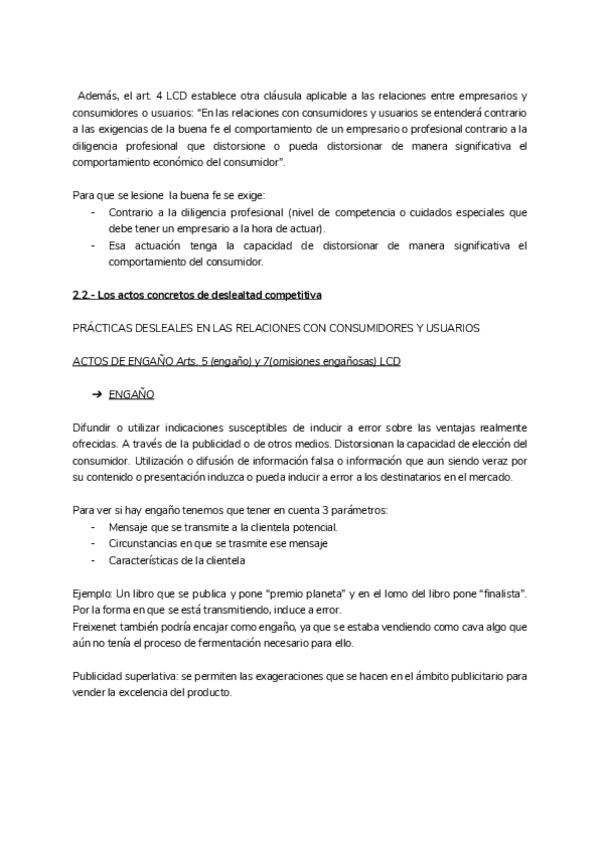 Además, el art. 4 LCD establece otra cláusula aplicable a las relaciones entre empresarios y consumidores o usuarios: "En las relaciones con consumidores y usuarios se entenderá contrario a las exigencias de la buena fe el comportamiento de un empresario o profesional contrario a la diligencia profesional que distorsione o pueda distorsionar de manera significativa el comportamiento económico del consumidor".

Para que se lesione la buena fe se exige:
- Contrario a la diligencia profesional (nivel de competencia o cuidados especiales que debe tener un empresario a la hora de actuar).
- Esa actuación tenga la capacidad de distorsionar de manera significativa el comportamiento del consumidor.

2.2.- Los actos concretos de deslealtad competitiva

PRÁCTICAS DESLEALES EN LAS RELACIONES CON CONSUMIDORES Y USUARIOS

ACTOS DE ENGAÑO Arts. 5 (engaño) y 7(omisiones engañosas) LCD

➔ ENGAÑO

Difundir o utilizar indicaciones susceptibles de inducir a error sobre las ventajas realmente ofrecidas. A través de la publicidad o de otros medios. Distorsionan la capacidad de elección del consumidor. Utilización o difusión de información falsa o información que aun siendo veraz por su contenido o presentación induzca o pueda inducir a error a los destinatarios en el mercado.

Para ver si hay engaño tenemos que tener en cuenta 3 parámetros:
- Mensaje que se transmite a la clientela potencial.
- Circunstancias en que se trasmite ese mensaje
- Características de la clientela

Ejemplo: Un libro que se publica y pone "premio planeta" y en el lomo del libro pone "finalista". Por la forma en que se está transmitiendo, induce a error.
Freixenet también podría encajar como engaño, ya que se estaba vendiendo como cava algo que aún no tenía el proceso de fermentación necesario para ello.

Publicidad superlativa: se permiten las exageraciones que se hacen en el ámbito publicitario para vender la excelencia del producto.